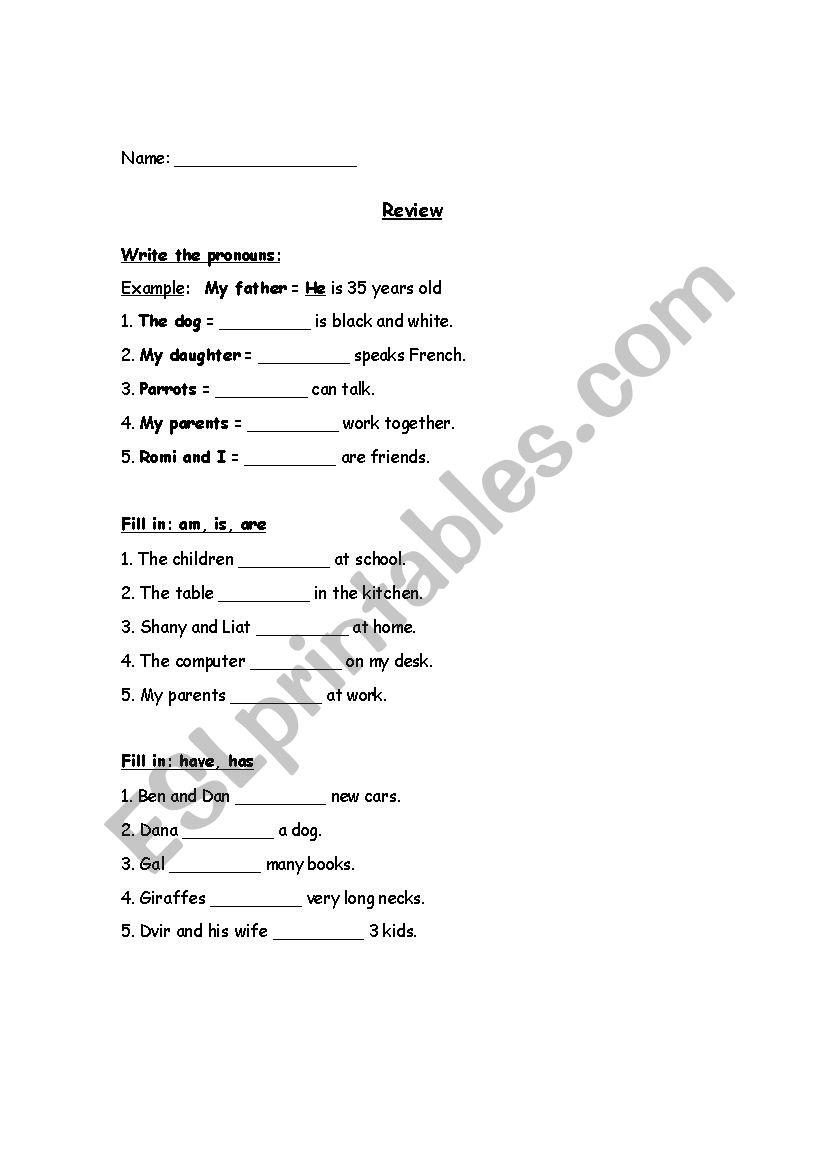 Name: ___________________

Review

Write the pronouns:

Example: My father = He is 35 years old

1. The dog = _________ is black and white.

2. My daughter = _________ speaks French.

3. Parrots = _________ can talk.

4. My parents = _________ work together.

5. Romi and I = _________ are friends.

Fill in: am, is, are

1. The children _________ at school.

2. The table _________ in the kitchen.

3. Shany and Liat _________ at home.

4. The computer _________ on my desk.

5. My parents _________ at work.

Fill in: have, has

1. Ben and Dan _________ new cars.

2. Dana _________ a dog.

3. Gal _________ many books.

4. Giraffes _________ very long necks.

5. Dvir and his wife _________ 3 kids.

ESLprintables.com